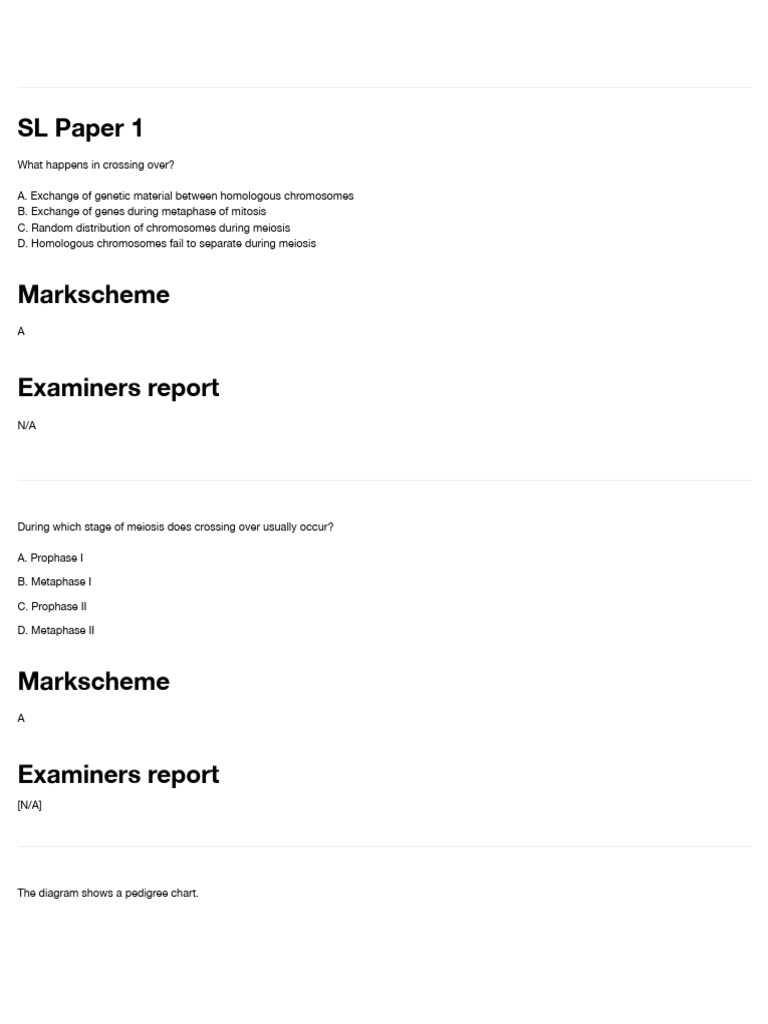 SL Paper 1

What happens in crossing over?

A. Exchange of genetic material between homologous chromosomes
B. Exchange of genes during metaphase of mitosis
C. Random distribution of chromosomes during meiosis
D. Homologous chromosomes fail to separate during meiosis

Markscheme

A

Examiners report

N/A

During which stage of meiosis does crossing over usually occur?

A. Prophase I

B. Metaphase I

C. Prophase II

D. Metaphase II

Markscheme

A

Examiners report

[N/A]

The diagram shows a pedigree chart.